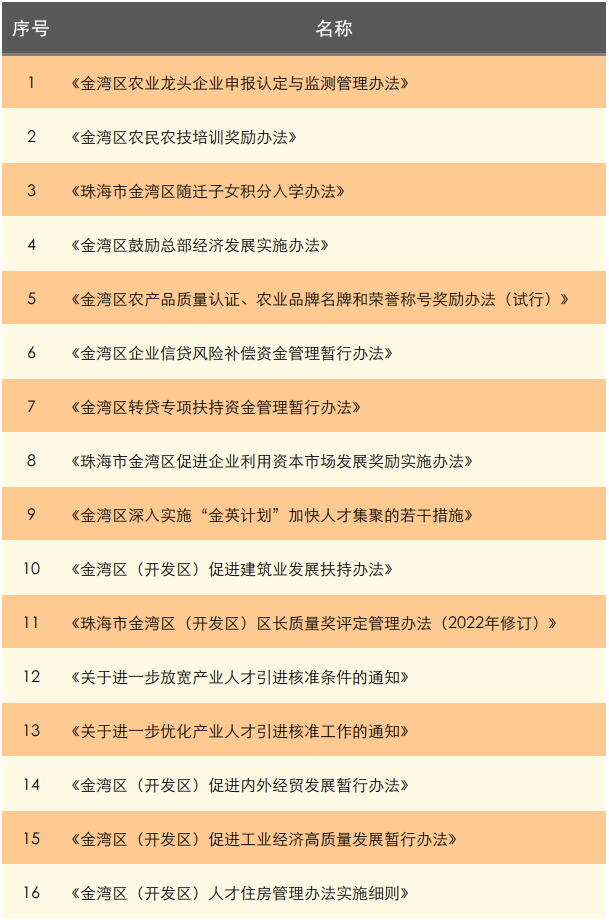 | 序号 | 名称 |
|---|---|
| 1 | 《金湾区农业龙头企业申报认定与监测管理办法》 |
| 2 | 《金湾区农民农技培训奖励办法》 |
| 3 | 《珠海市金湾区随迁子女积分入学办法》 |
| 4 | 《金湾区鼓励总部经济发展实施办法》 |
| 5 | 《金湾区农产品质量认证、农业品牌名牌和荣誉称号奖励办法（试行）》 |
| 6 | 《金湾区企业信贷风险补偿资金管理暂行办法》 |
| 7 | 《金湾区转贷专项扶持资金管理暂行办法》 |
| 8 | 《珠海市金湾区促进企业利用资本市场发展奖励实施办法》 |
| 9 | 《金湾区深入实施“金英计划”加快人才集聚的若干措施》 |
| 10 | 《金湾区（开发区）促进建筑业发展扶持办法》 |
| 11 | 《珠海市金湾区（开发区）区长质量奖评定管理办法（2022年修订）》 |
| 12 | 《关于进一步放宽产业人才引进核准条件的通知》 |
| 13 | 《关于进一步优化产业人才引进核准工作的通知》 |
| 14 | 《金湾区（开发区）促进内外经贸发展暂行办法》 |
| 15 | 《金湾区（开发区）促进工业经济高质量发展暂行办法》 |
| 16 | 《金湾区（开发区）人才住房管理办法实施细则》 |